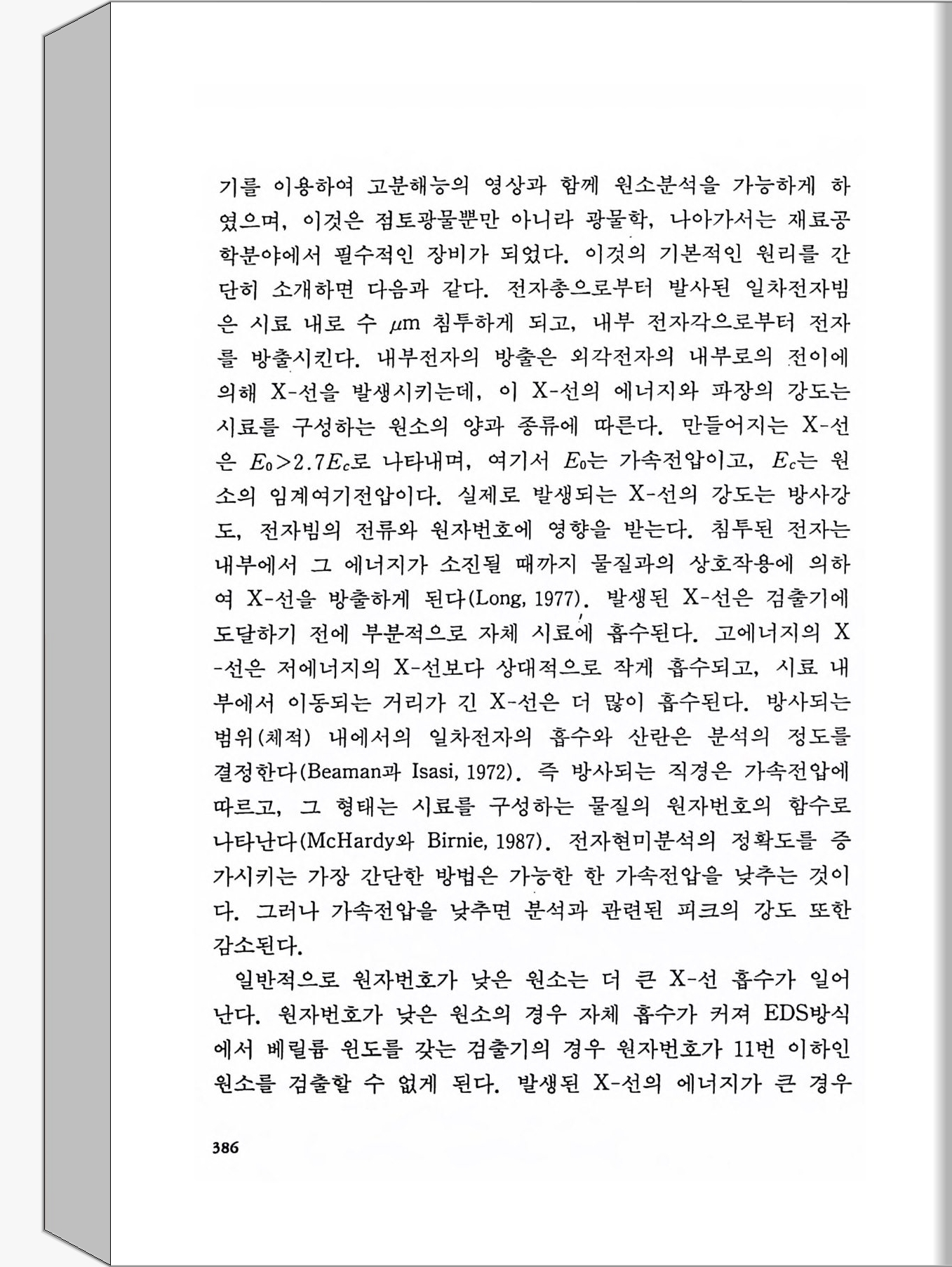 기를 이용하여 고분해능의 영상과 함께 원소분석을 가능하게 하였으며, 이것은 점토광물뿐만 아니라 광물학, 나아가서는 재료공학분야에서 필수적인 장비가 되었다. 이것의 기본적인 원리를 간단히 소개하면 다음과 같다. 전자총으로부터 발사된 일차전자빔은 시료 내로 수 $\mu$m 침투하게 되고, 내부 전자각으로부터 전자를 방출시킨다. 내부전자의 방출은 외각전자의 내부로의 전이에 의해 X-선을 발생시키는데, 이 X-선의 에너지와 파장의 강도는 시료를 구성하는 원소의 양과 종류에 따른다. 만들어지는 X-선은 $E_0>2.7E_c$로 나타내며, 여기서 $E_0$는 가속전압이고, $E_c$는 원소의 임계여기전압이다. 실제로 발생되는 X-선의 강도는 방사강도, 전자빔의 전류와 원자번호에 영향을 받는다. 침투된 전자는 내부에서 그 에너지가 소진될 때까지 물질과의 상호작용에 의하여 X-선을 방출하게 된다(Long, 1977). 발생된 X-선은 검출기에 도달하기 전에 부분적으로 자체 시료에 흡수된다. 고에너지의 X-선은 저에너지의 X-선보다 상대적으로 작게 흡수되고, 시료 내부에서 이동되는 거리가 긴 X-선은 더 많이 흡수된다. 방사되는 범위(체적) 내에서의 일차전자의 흡수와 산란은 분석의 정도를 결정한다(Beaman과 Isasi, 1972). 즉 방사되는 직경은 가속전압에 따르고, 그 형태는 시료를 구성하는 물질의 원자번호의 함수로 나타난다(McHardy와 Birnie, 1987). 전자현미분석의 정확도를 증가시키는 가장 간단한 방법은 가능한 한 가속전압을 낮추는 것이다. 그러나 가속전압을 낮추면 분석과 관련된 피크의 강도 또한 감소된다.

일반적으로 원자번호가 낮은 원소는 더 큰 X-선 흡수가 일어난다. 원자번호가 낮은 원소의 경우 자체 흡수가 커져 EDS방식에서 베릴륨 윈도를 갖는 검출기의 경우 원자번호가 11번 이하인 원소를 검출할 수 없게 된다. 발생된 X-선의 에너지가 큰 경우

386